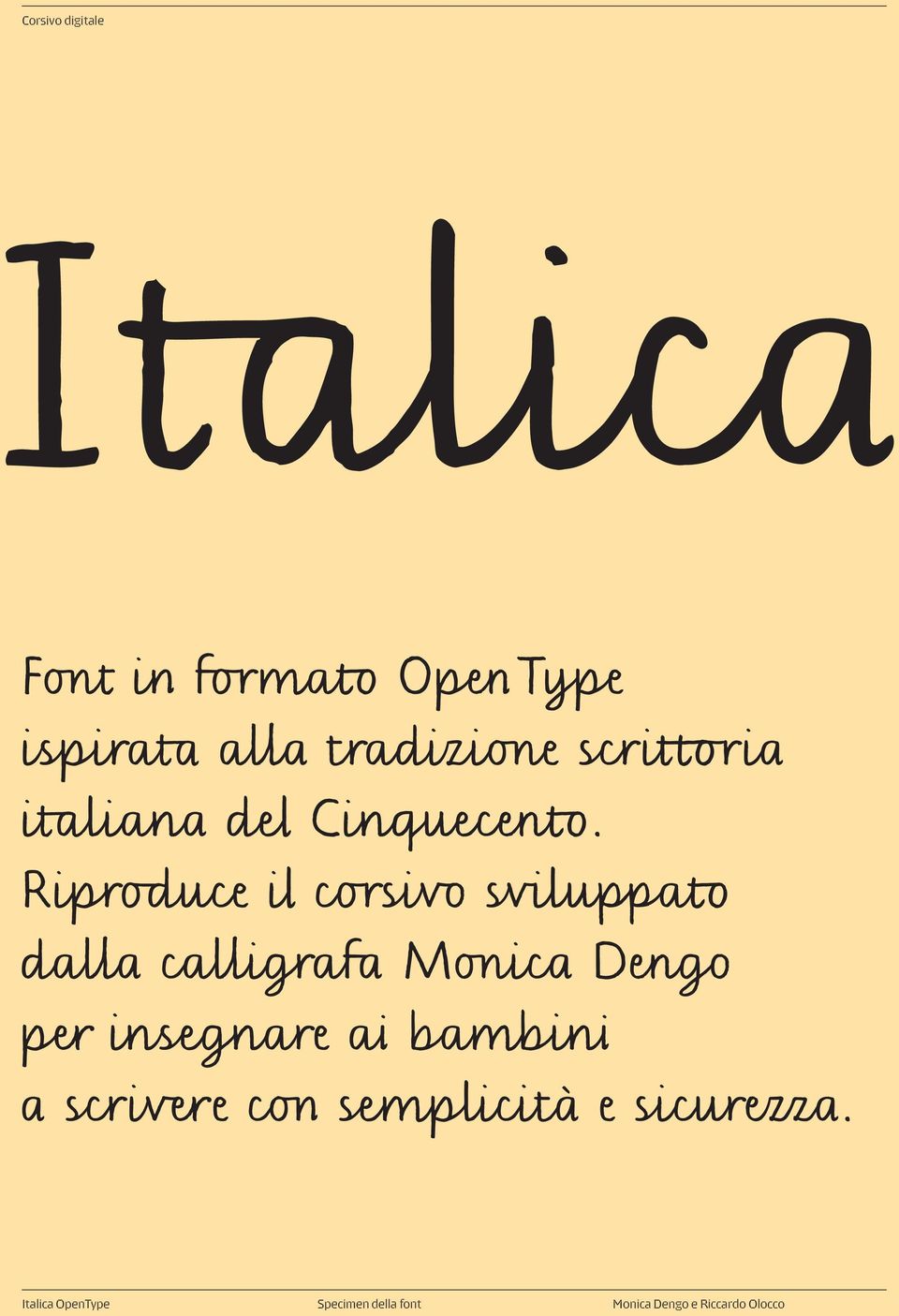 Corsivo digitale

Italica

Font in formato OpenType ispirata alla tradizione scrittoria italiana del Cinquecento. Riproduce il corsivo sviluppato dalla calligrafa Monica Dengo per insegnare ai bambini a scrivere con semplicità e sicurezza.

Italica OpenType Specimen della font Monica Dengo e Riccardo Olocco